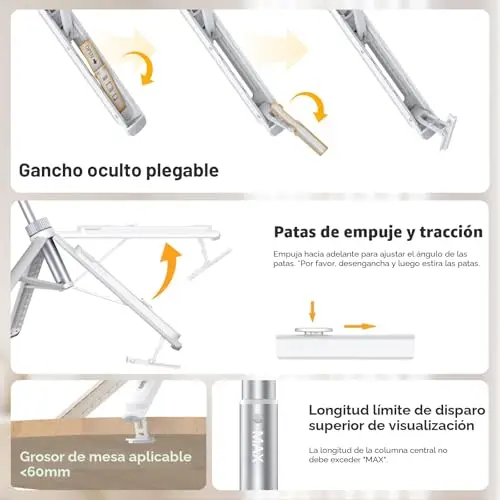 Gancho oculto plegable

Patas de empuje y tracción

Empuja hacia adelante para ajustar el ángulo de las patas. *Por favor, desengancha y luego estira las patas.

Grosor de mesa aplicable <60mm

MAX

Longitud límite de disparo superior de visualización

La longitud de la columna central no debe exceder "MAX".